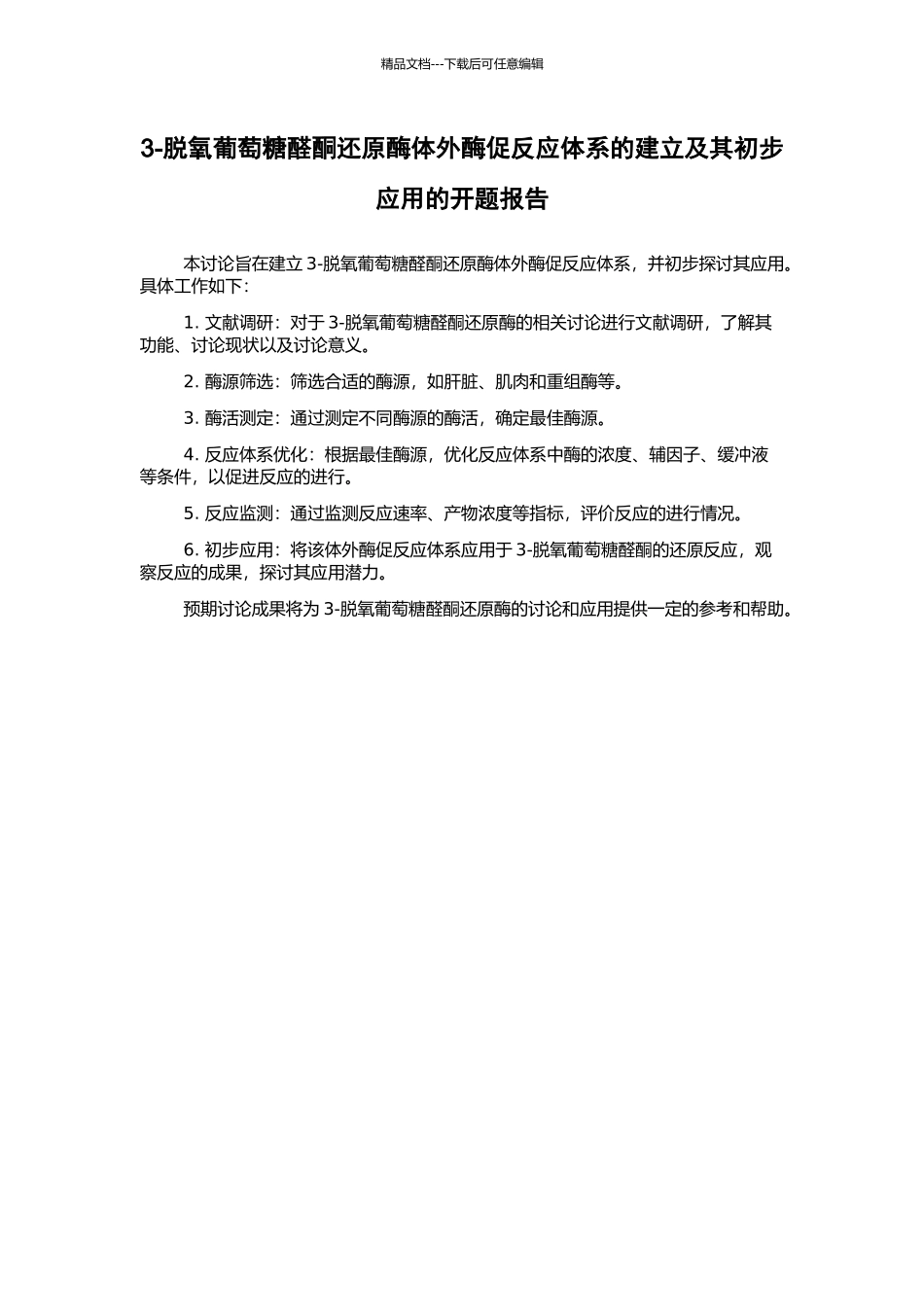 精品文档---下载后可任意编辑

3-脱氧葡萄糖醛酮还原酶体外酶促反应体系的建立及其初步应用的开题报告

本讨论旨在建立 3-脱氧葡萄糖醛酮还原酶体外酶促反应体系，并初步探讨其应用。具体工作如下：

1. 文献调研：对于 3-脱氧葡萄糖醛酮还原酶的相关讨论进行文献调研，了解其功能、讨论现状以及讨论意义。

2. 酶源筛选：筛选合适的酶源，如肝脏、肌肉和重组酶等。

3. 酶活测定：通过测定不同酶源的酶活，确定最佳酶源。

4. 反应体系优化：根据最佳酶源，优化反应体系中酶的浓度、辅因子、缓冲液等条件，以促进反应的进行。

5. 反应监测：通过监测反应速率、产物浓度等指标，评价反应的进行情况。

6. 初步应用：将该体外酶促反应体系应用于 3-脱氧葡萄糖醛酮的还原反应，观察反应的成果，探讨其应用潜力。

预期讨论成果将为 3-脱氧葡萄糖醛酮还原酶的讨论和应用提供一定的参考和帮助。